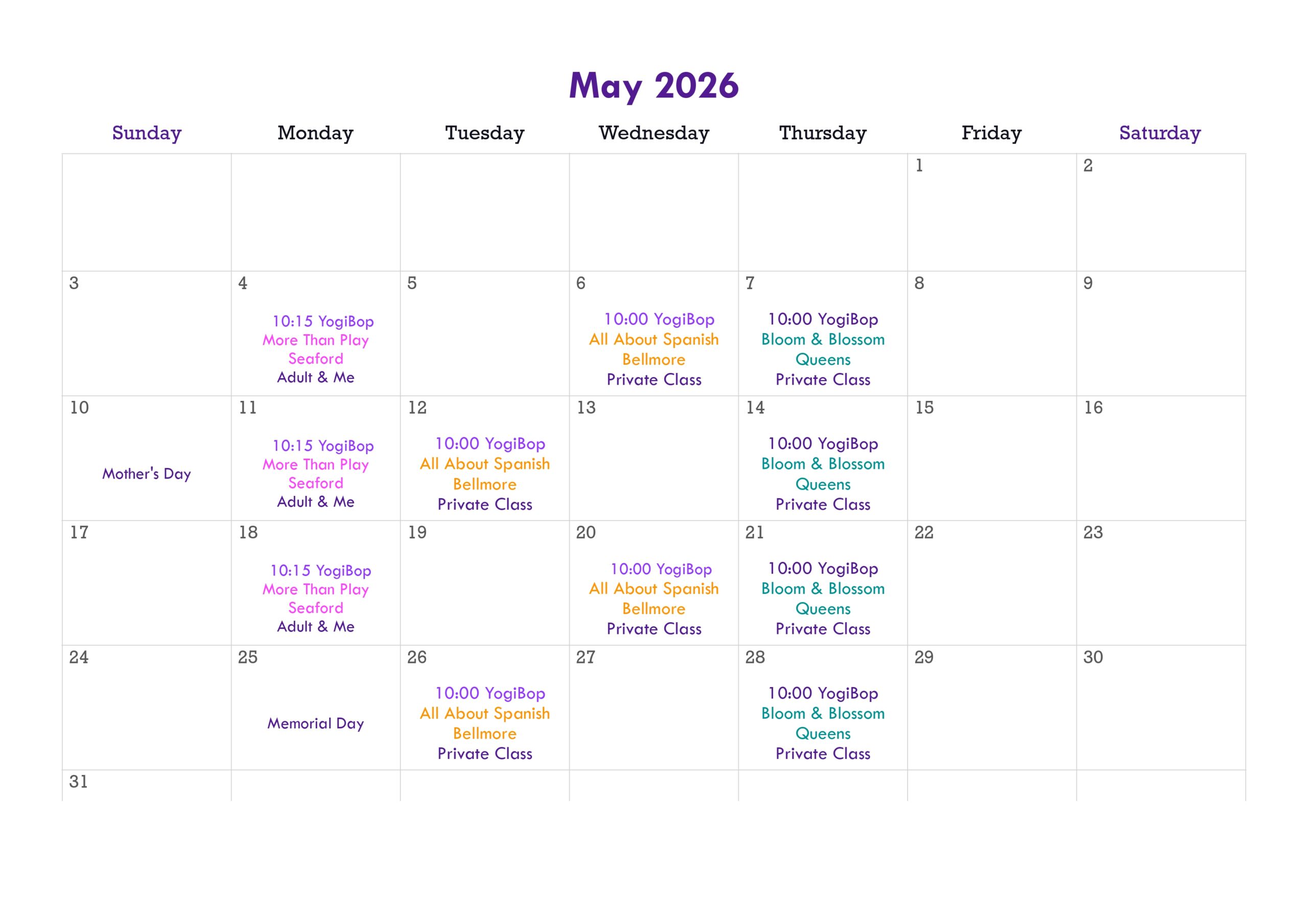 May 2026

| Sunday | Monday | Tuesday | Wednesday | Thursday | Friday | Saturday |
|---|---|---|---|---|---|---|
| | | | | | 1 | 2 |
| 3 | 4 10:15 YogiBop More Than Play Seaford Adult & Me | 5 | 6 10:00 YogiBop All About Spanish Bellmore Private Class | 7 10:00 YogiBop Bloom & Blossom Queens Private Class | 8 | 9 |
| 10 Mother's Day | 11 10:15 YogiBop More Than Play Seaford Adult & Me | 12 10:00 YogiBop All About Spanish Bellmore Private Class | 13 | 14 10:00 YogiBop Bloom & Blossom Queens Private Class | 15 | 16 |
| 17 | 18 10:15 YogiBop More Than Play Seaford Adult & Me | 19 | 20 10:00 YogiBop All About Spanish Bellmore Private Class | 21 10:00 YogiBop Bloom & Blossom Queens Private Class | 22 | 23 |
| 24 | 25 Memorial Day | 26 10:00 YogiBop All About Spanish Bellmore Private Class | 27 | 28 10:00 YogiBop Bloom & Blossom Queens Private Class | 29 | 30 |
| 31 | | | | | | |